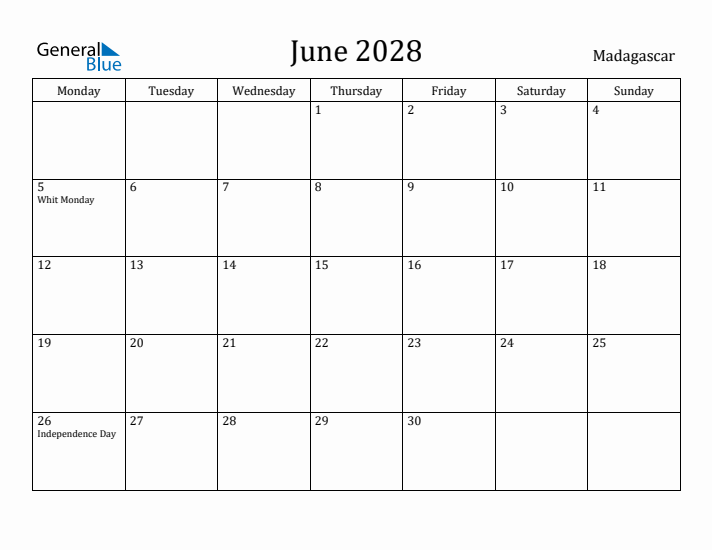 General Blue

June 2028

Madagascar

| Monday | Tuesday | Wednesday | Thursday | Friday | Saturday | Sunday |
|---|---|---|---|---|---|---|
| | | | 1 | 2 | 3 | 4 |
| 5 Whit Monday | 6 | 7 | 8 | 9 | 10 | 11 |
| 12 | 13 | 14 | 15 | 16 | 17 | 18 |
| 19 | 20 | 21 | 22 | 23 | 24 | 25 |
| 26 Independence Day | 27 | 28 | 29 | 30 | | |